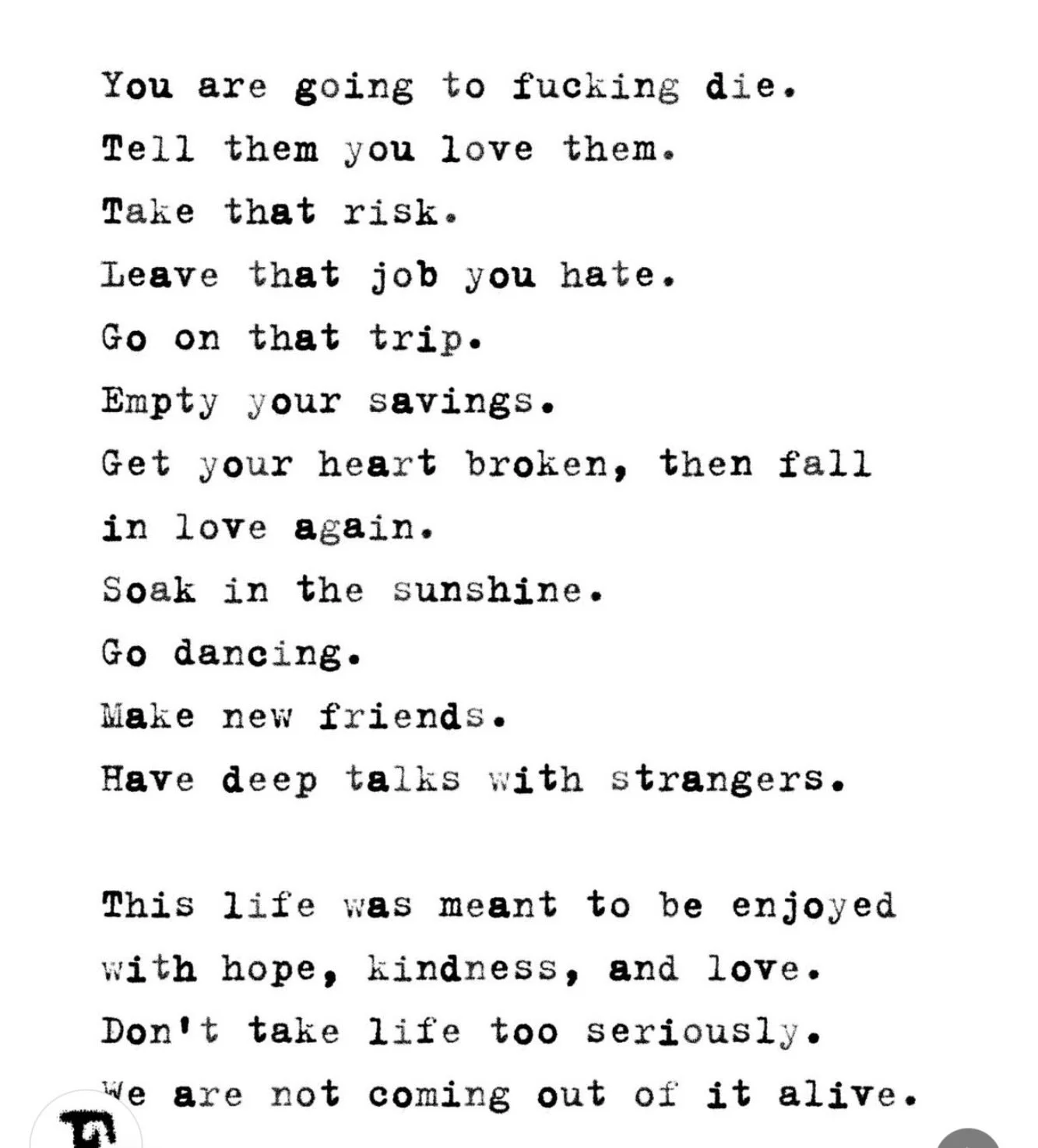 You are going to fucking die.
Tell them you love them.
Take that risk.
Leave that job you hate.
Go on that trip.
Empty your savings.
Get your heart broken, then fall in love again.
Soak in the sunshine.
Go dancing.
Make new friends.
Have deep talks with strangers.

This life was meant to be enjoyed with hope, kindness, and love.
Don't take life too seriously.
We are not coming out of it alive.